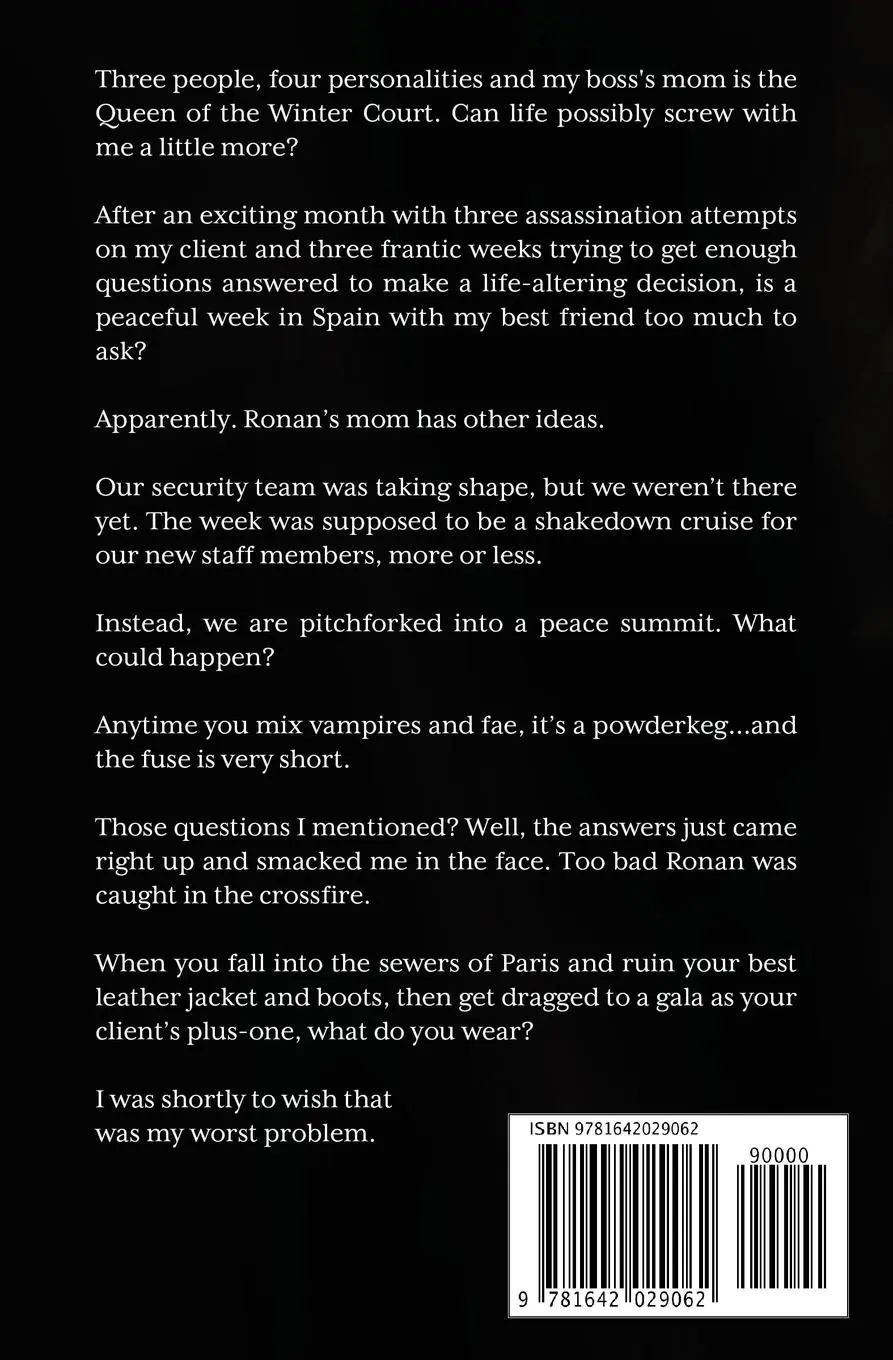 Three people, four personalities and my boss's mom is the Queen of the Winter Court. Can life possibly screw with me a little more?

After an exciting month with three assassination attempts on my client and three frantic weeks trying to get enough questions answered to make a life-altering decision, is a peaceful week in Spain with my best friend too much to ask?

Apparently. Ronan's mom has other ideas.

Our security team was taking shape, but we weren't there yet. The week was supposed to be a shakedown cruise for our new staff members, more or less.

Instead, we are pitchforked into a peace summit. What could happen?

Anytime you mix vampires and fae, it's a powderkeg...and the fuse is very short.

Those questions I mentioned? Well, the answers just came right up and smacked me in the face. Too bad Ronan was caught in the crossfire.

When you fall into the sewers of Paris and ruin your best leather jacket and boots, then get dragged to a gala as your client's plus-one, what do you wear?

I was shortly to wish that was my worst problem.

ISBN 9781642029062

90000

9 781642 029062